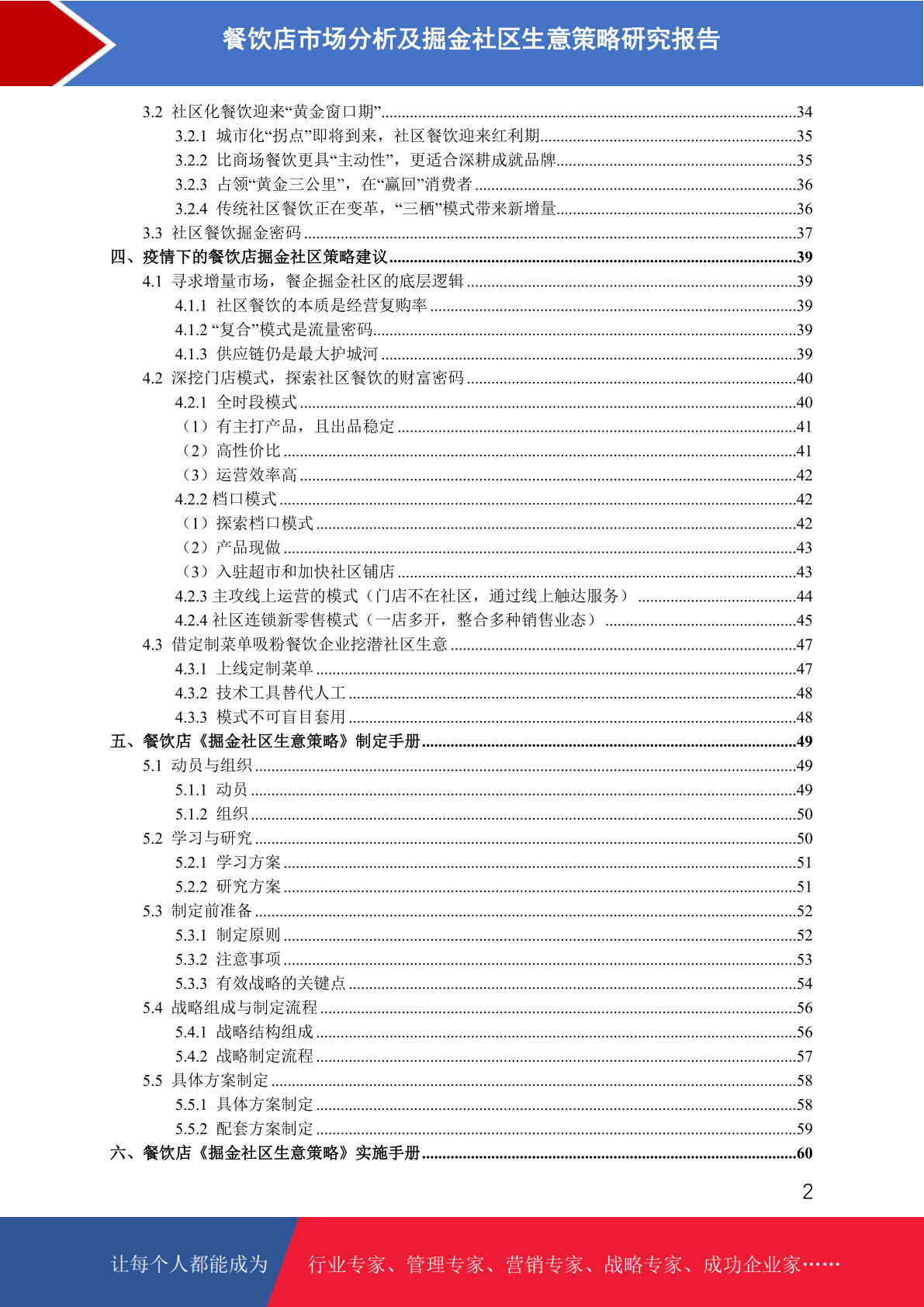 餐饮店市场分析及掘金社区生意策略研究报告

3.2 社区化餐饮迎来“黄金窗口期”......34
3.2.1 城市化“拐点”即将到来，社区餐饮迎来红利期......35
3.2.2 比商场餐饮更具“主动性”，更适合深耕成就品牌......35
3.2.3 占领“黄金三公里”，在“赢回”消费者......36
3.2.4 传统社区餐饮正在变革，“三栖”模式带来新增量......36
3.3 社区餐饮掘金密码......37
四、疫情下的餐饮店掘金社区策略建议......39
4.1 寻求增量市场，餐企掘金社区的底层逻辑......39
4.1.1 社区餐饮的本质是经营复购率......39
4.1.2 “复合”模式是流量密码......39
4.1.3 供应链仍是最大护城河......39
4.2 深挖门店模式，探索社区餐饮的财富密码......40
4.2.1 全时段模式......40
（1）有主打产品，且出品稳定......41
（2）高性价比......41
（3）运营效率高......42
4.2.2 档口模式......42
（1）探索档口模式......42
（2）产品现做......43
（3）入驻超市和加快社区铺店......43
4.2.3 主攻线上运营的模式（门店不在社区，通过线上触达服务）......44
4.2.4 社区连锁新零售模式（一店多开，整合多种销售业态）......45
4.3 借定制菜单吸粉餐饮企业挖潜社区生意......47
4.3.1 上线定制菜单......47
4.3.2 技术工具替代人工......48
4.3.3 模式不可盲目套用......48
五、餐饮店《掘金社区生意策略》制定手册......49
5.1 动员与组织......49
5.1.1 动员......49
5.1.2 组织......50
5.2 学习与研究......50
5.2.1 学习方案......51
5.2.2 研究方案......51
5.3 制定前准备......52
5.3.1 制定原则......52
5.3.2 注意事项......53
5.3.3 有效战略的关键点......54
5.4 战略组成与制定流程......56
5.4.1 战略结构组成......56
5.4.2 战略制定流程......57
5.5 具体方案制定......58
5.5.1 具体方案制定......58
5.5.2 配套方案制定......59
六、餐饮店《掘金社区生意策略》实施手册......60

2

让每个人都能成为 行业专家、管理专家、营销专家、战略专家、成功企业家……